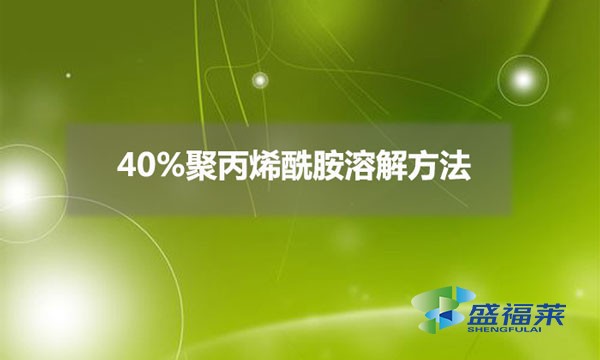 40%聚丙烯酰胺溶解方法

盛福莱
SHENGFULAI